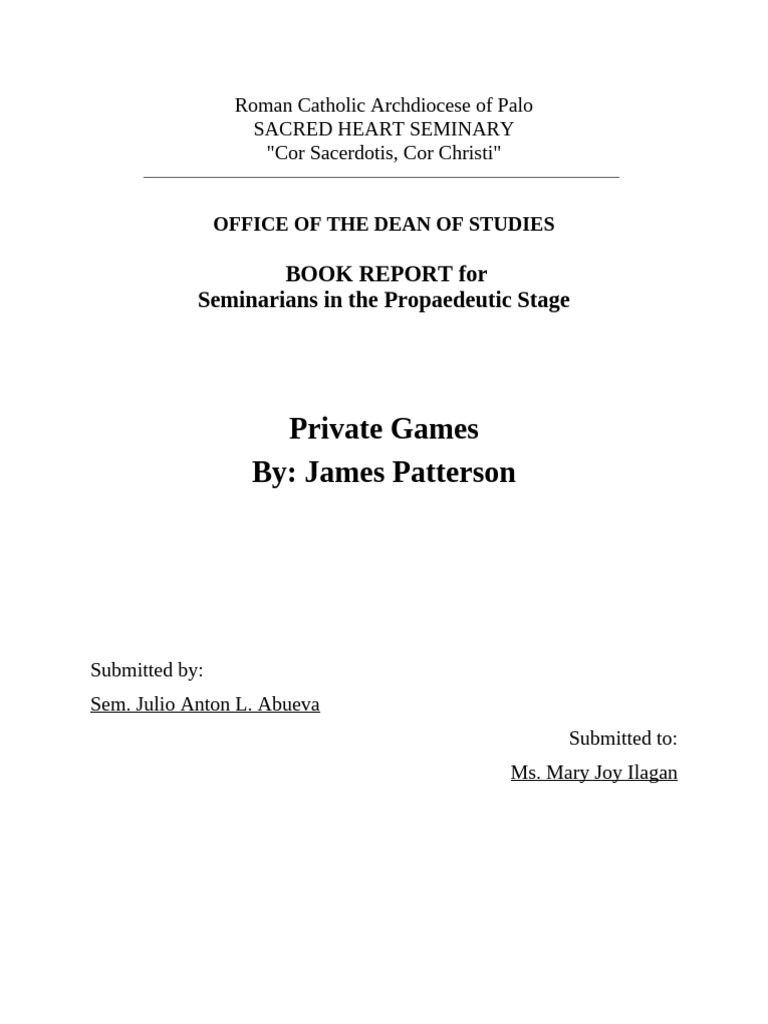 Roman Catholic Archdiocese of Palo
SACRED HEART SEMINARY
"Cor Sacerdotis, Cor Christi"

OFFICE OF THE DEAN OF STUDIES

BOOK REPORT for
Seminarians in the Propaedeutic Stage

Private Games
By: James Patterson

Submitted by:
Sem. Julio Anton L. Abueva

Submitted to:
Ms. Mary Joy Ilagan